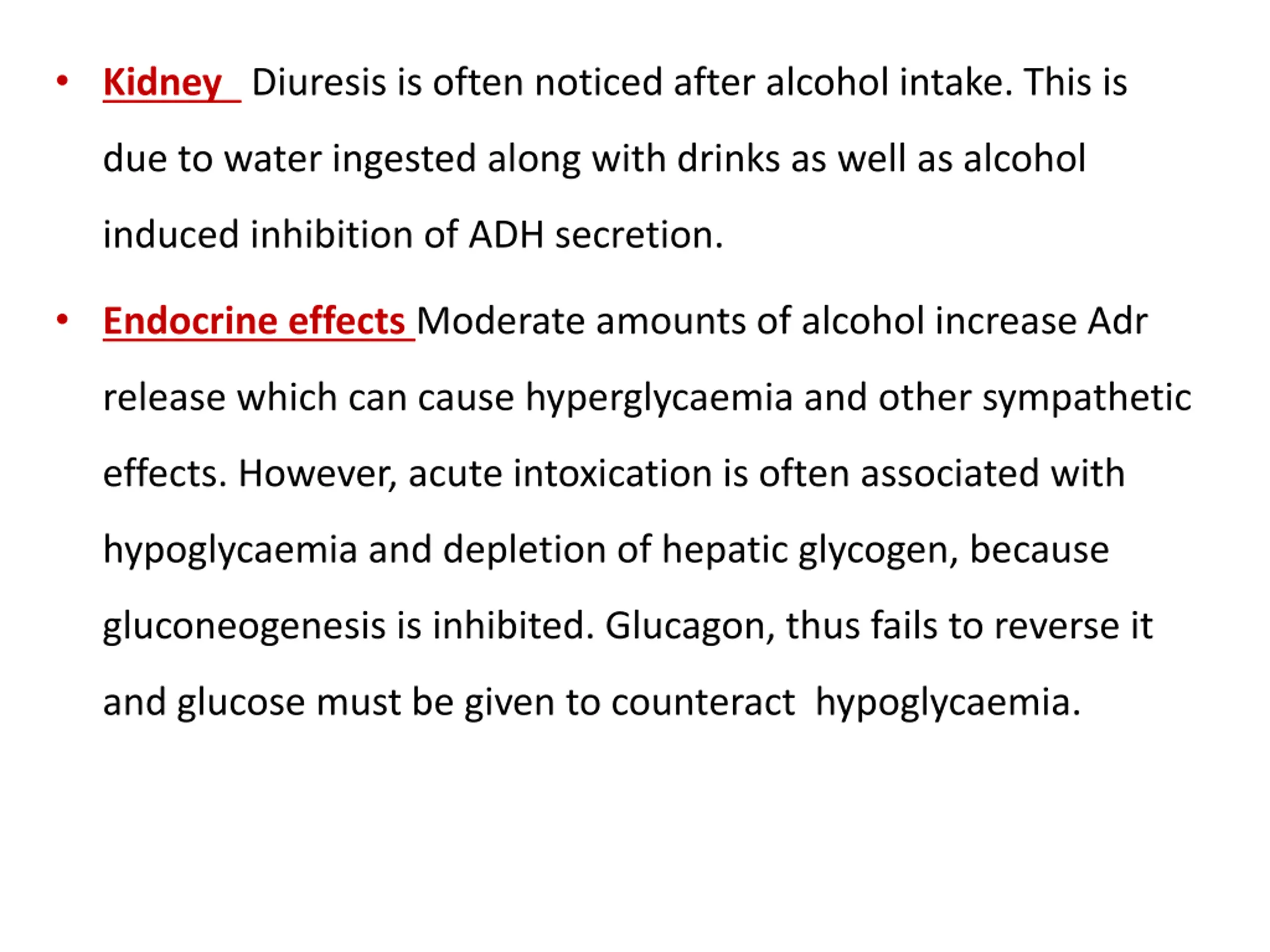 • Kidney Diuresis is often noticed after alcohol intake. This is due to water ingested along with drinks as well as alcohol induced inhibition of ADH secretion.

• Endocrine effects Moderate amounts of alcohol increase Adr release which can cause hyperglycaemia and other sympathetic effects. However, acute intoxication is often associated with hypoglycaemia and depletion of hepatic glycogen, because gluconeogenesis is inhibited. Glucagon, thus fails to reverse it and glucose must be given to counteract hypoglycaemia.